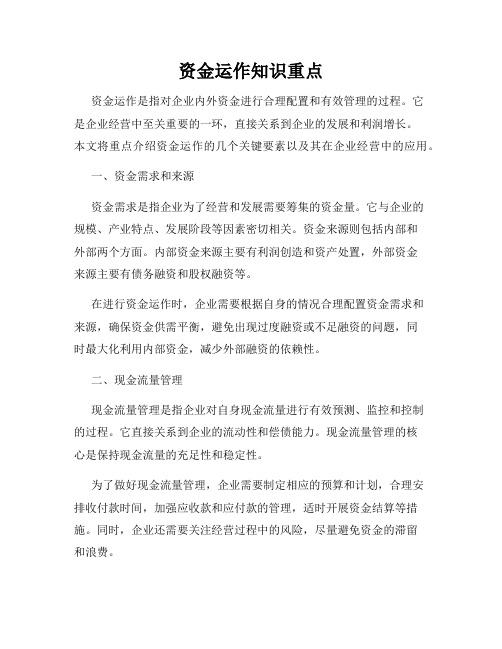 资金运作知识重点

资金运作是指对企业内外资金进行合理配置和有效管理的过程。它是企业经营中至关重要的一环，直接关系到企业的发展和利润增长。本文将重点介绍资金运作的几个关键要素以及其在企业经营中的应用。

一、资金需求和来源

资金需求是指企业为了经营和发展需要筹集的资金量。它与企业的规模、产业特点、发展阶段等因素密切相关。资金来源则包括内部和外部两个方面。内部资金来源主要有利润创造和资产处置，外部资金来源主要有债务融资和股权融资等。

在进行资金运作时，企业需要根据自身的情况合理配置资金需求和来源，确保资金供需平衡，避免出现过度融资或不足融资的问题，同时最大化利用内部资金，减少外部融资的依赖性。

二、现金流量管理

现金流量管理是指企业对自身现金流量进行有效预测、监控和控制的过程。它直接关系到企业的流动性和偿债能力。现金流量管理的核心是保持现金流量的充足性和稳定性。

为了做好现金流量管理，企业需要制定相应的预算和计划，合理安排收付款时间，加强应收款和应付款的管理，适时开展资金结算等措施。同时，企业还需要关注经营过程中的风险，尽量避免资金的滞留和浪费。